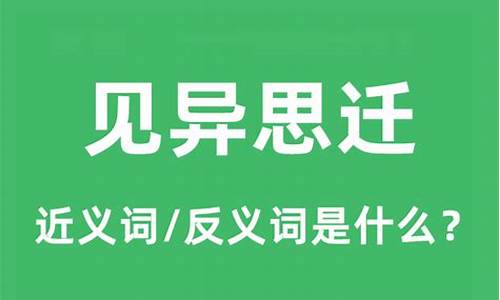 见异思迁

近义词/反义词是什么？